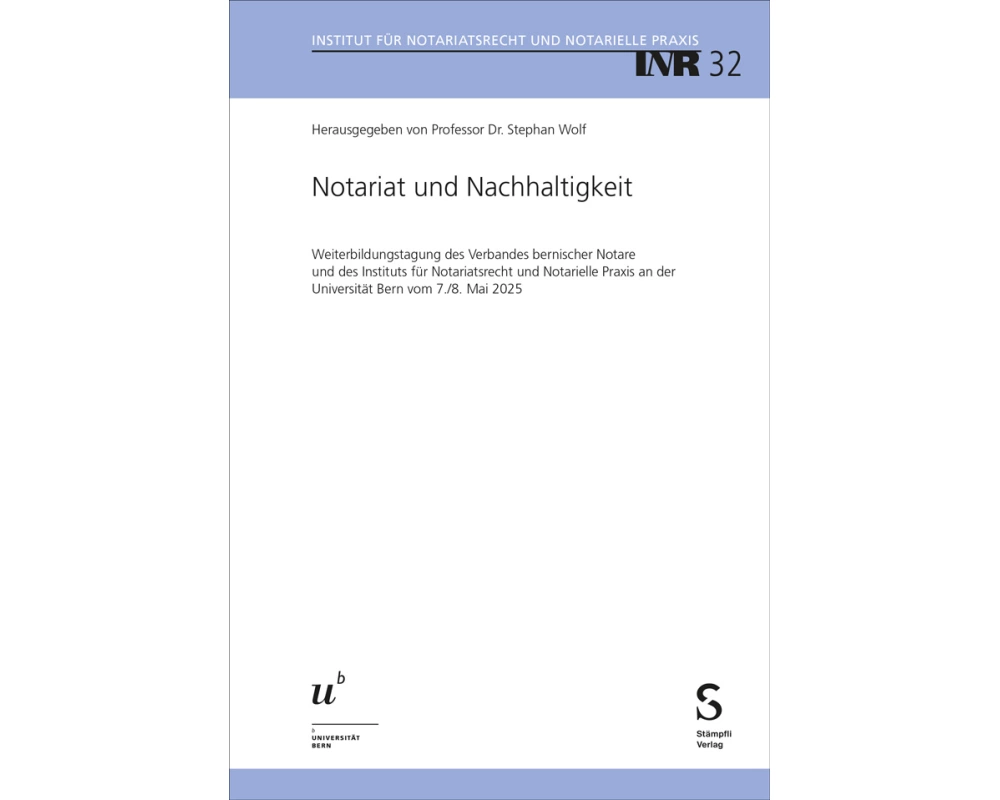 INSTITUT FÜR NOTARIATSRECHT UND NOTARIELLE PRAXIS

INR 32

Herausgegeben von Professor Dr. Stephan Wolf

Notariat und Nachhaltigkeit

Weiterbildungstagung des Verbandes bernischer Notare und des Instituts für Notariatsrecht und Notarielle Praxis an der Universität Bern vom 7./8. Mai 2025

$u^b$

b
UNIVERSITÄT
BERN

S
Stämpfli
Verlag